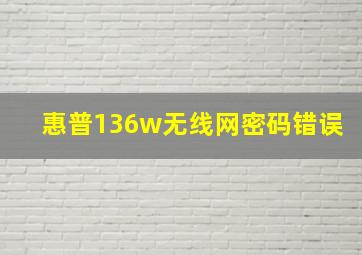 惠普136w无线网密码错误